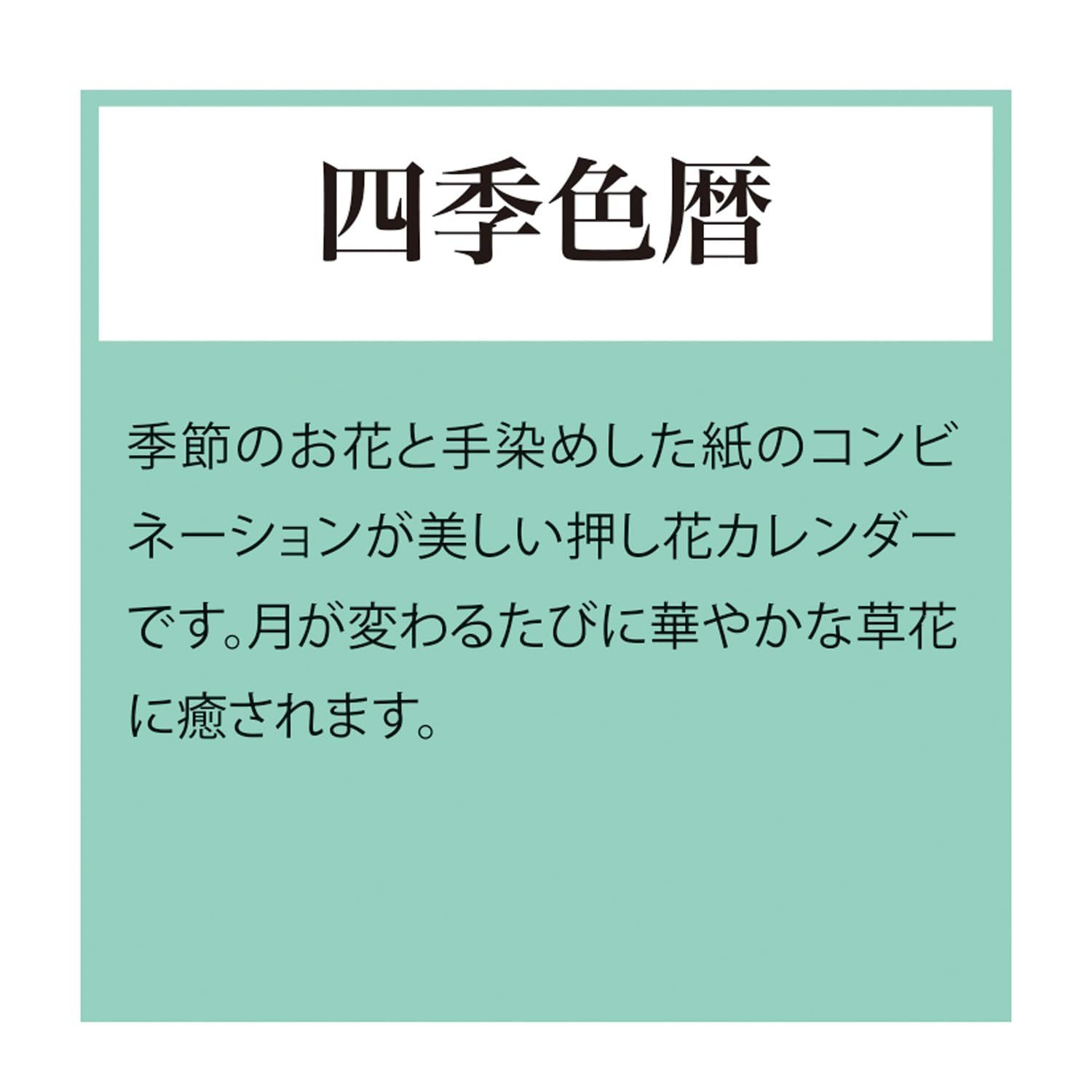 四季色暦

季節のお花と手染めした紙のコンビネーションが美しい押し花カレンダーです。月が変わるたびに華やかな草花に癒されます。